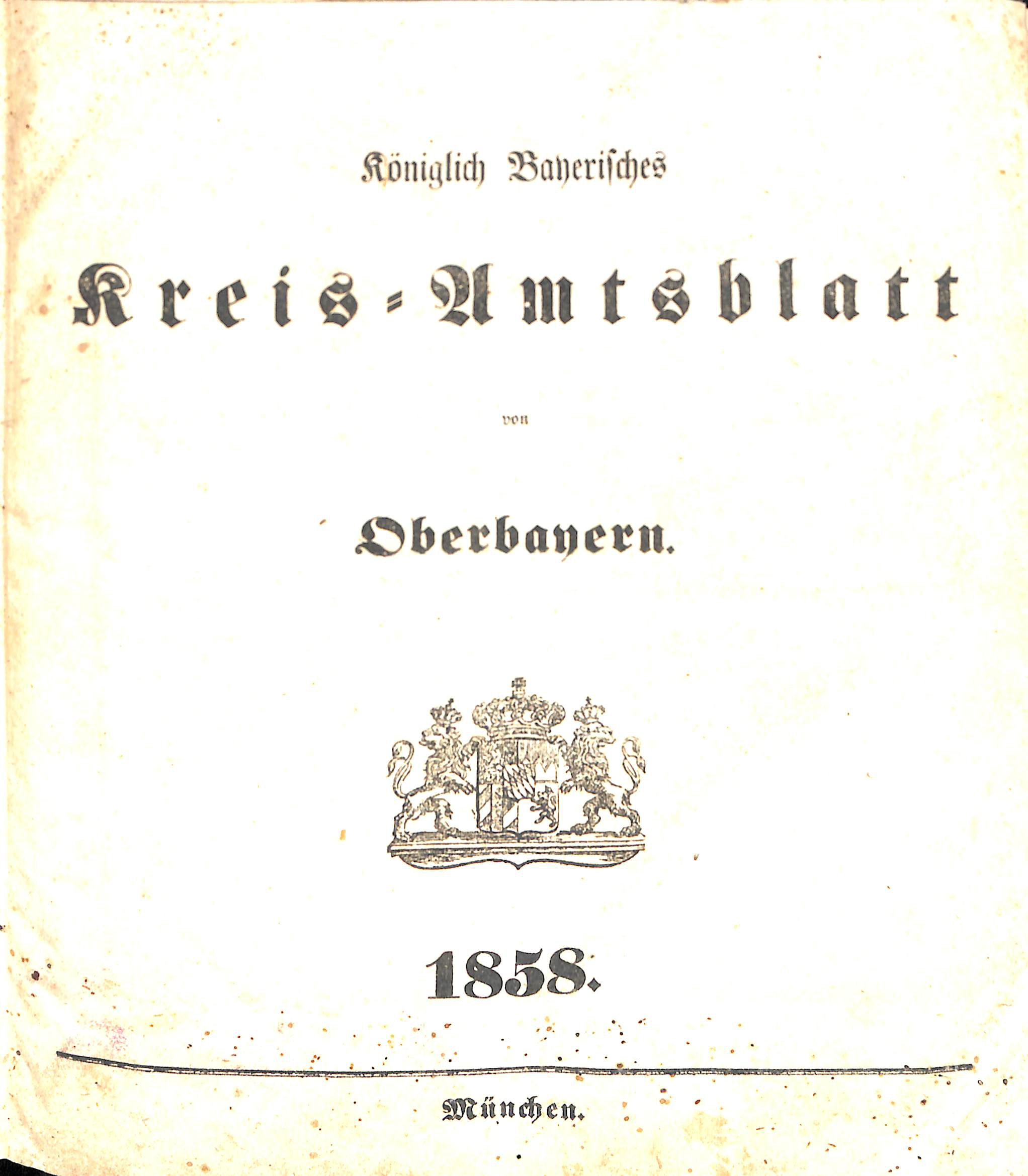 Königlich Bayerisches

Kreis-Amtsblatt

von

Oberbayern.

1858.

München.